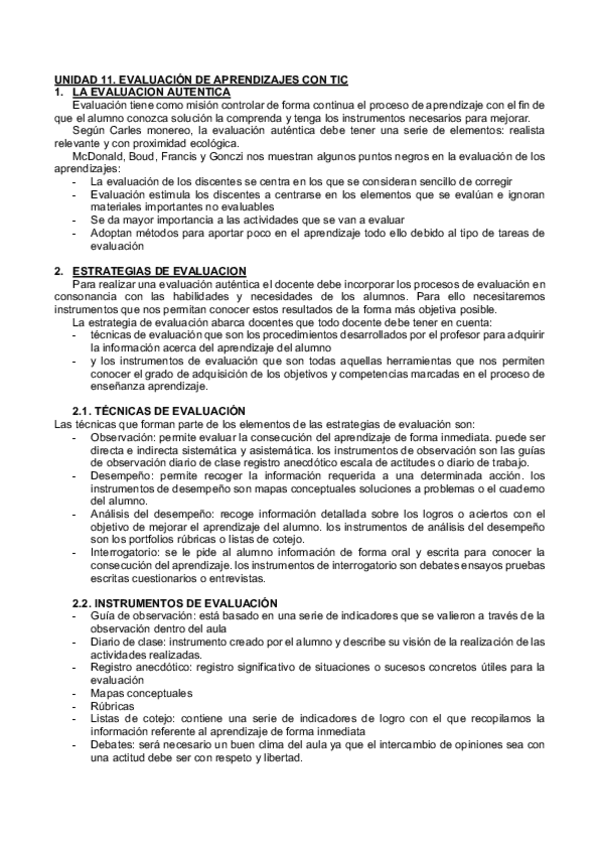 UNIDAD 11. EVALUACIÓN DE APRENDIZAJES CON TIC
1. LA EVALUACION AUTENTICA
Evaluación tiene como misión controlar de forma continua el proceso de aprendizaje con el fin de que el alumno conozca solución la comprenda y tenga los instrumentos necesarios para mejorar.
Según Carles monereo, la evaluación auténtica debe tener una serie de elementos: realista relevante y con proximidad ecológica.
McDonald, Boud, Francis y Gonczi nos muestran algunos puntos negros en la evaluación de los aprendizajes:
- La evaluación de los discentes se centra en los que se consideran sencillo de corregir
- Evaluación estimula los discentes a centrarse en los elementos que se evalúan e ignoran materiales importantes no evaluables
- Se da mayor importancia a las actividades que se van a evaluar
- Adoptan métodos para aportar poco en el aprendizaje todo ello debido al tipo de tareas de evaluación

2. ESTRATEGIAS DE EVALUACION
Para realizar una evaluación auténtica el docente debe incorporar los procesos de evaluación en consonancia con las habilidades y necesidades de los alumnos. Para ello necesitaremos instrumentos que nos permitan conocer estos resultados de la forma más objetiva posible.
La estrategia de evaluación abarca docentes que todo docente debe tener en cuenta:
- técnicas de evaluación que son los procedimientos desarrollados por el profesor para adquirir la información acerca del aprendizaje del alumno
- y los instrumentos de evaluación que son todas aquellas herramientas que nos permiten conocer el grado de adquisición de los objetivos y competencias marcadas en el proceso de enseñanza aprendizaje.

2.1. TÉCNICAS DE EVALUACIÓN
Las técnicas que forman parte de los elementos de las estrategias de evaluación son:
- Observación: permite evaluar la consecución del aprendizaje de forma inmediata. puede ser directa e indirecta sistemática y asistemática. los instrumentos de observación son las guías de observación diario de clase registro anecdótico escala de actitudes o diario de trabajo.
- Desempeño: permite recoger la información requerida a una determinada acción. los instrumentos de desempeño son mapas conceptuales soluciones a problemas o el cuaderno del alumno.
- Análisis del desempeño: recoge información detallada sobre los logros o aciertos con el objetivo de mejorar el aprendizaje del alumno. los instrumentos de análisis del desempeño son los portfolios rúbricas o listas de cotejo.
- Interrogatorio: se le pide al alumno información de forma oral y escrita para conocer la consecución del aprendizaje. los instrumentos de interrogatorio son debates ensayos pruebas escritas cuestionarios o entrevistas.

2.2. INSTRUMENTOS DE EVALUACIÓN
- Guía de observación: está basado en una serie de indicadores que se valieron a través de la observación dentro del aula
- Diario de clase: instrumento creado por el alumno y describe su visión de la realización de las actividades realizadas.
- Registro anecdótico: registro significativo de situaciones o sucesos concretos útiles para la evaluación
- Mapas conceptuales
- Rúbricas
- Listas de cotejo: contiene una serie de indicadores de logro con el que recopilamos la información referente al aprendizaje de forma inmediata
- Debates: será necesario un buen clima del aula ya que el intercambio de opiniones sea con una actitud debe ser con respeto y libertad.